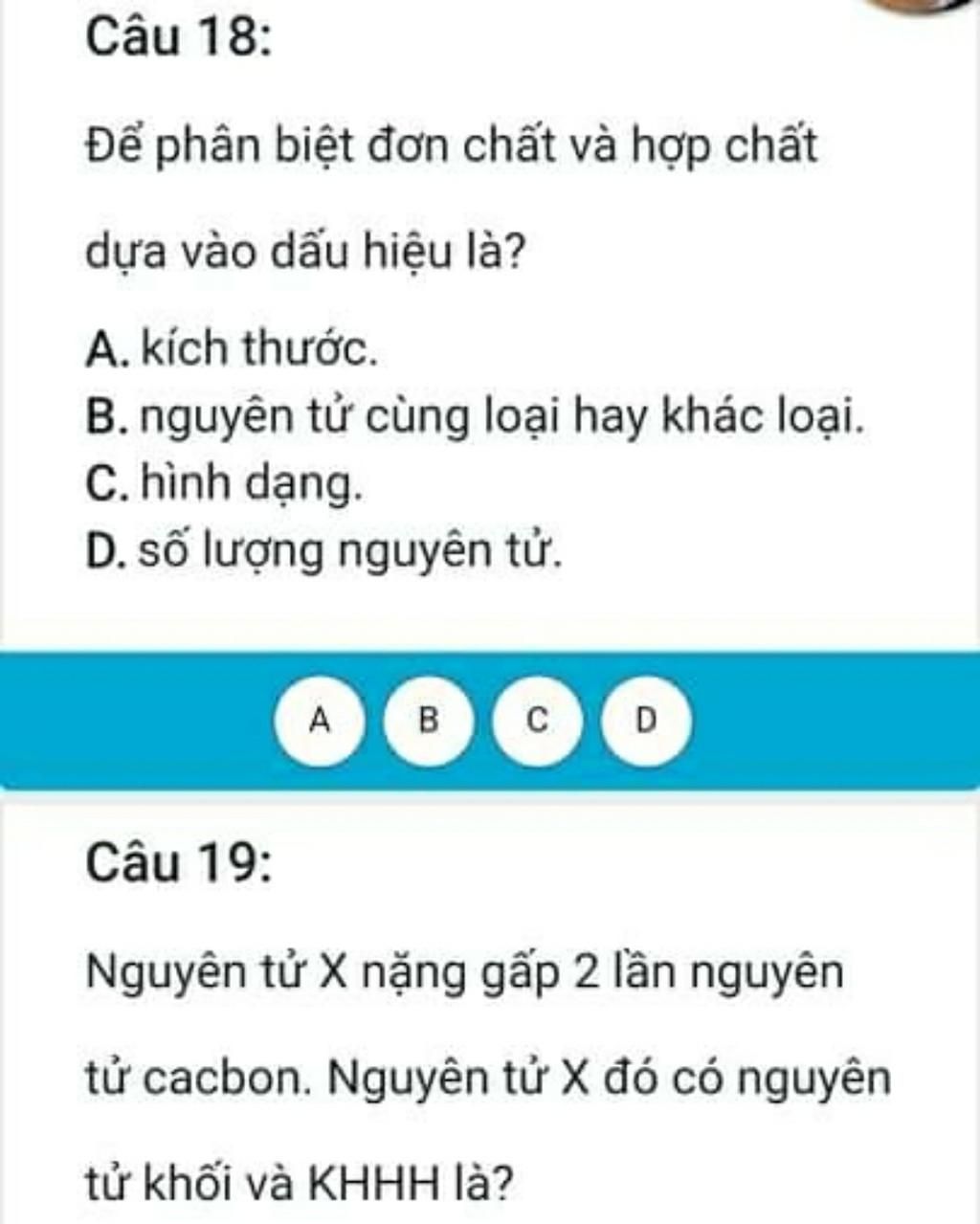 Câu 18:

Để phân biệt đơn chất và hợp chất dựa vào dấu hiệu là?

A. kích thước.
B. nguyên tử cùng loại hay khác loại.
C. hình dạng.
D. số lượng nguyên tử.

A B C D

Câu 19:

Nguyên tử X nặng gấp 2 lần nguyên tử cacbon. Nguyên tử X đó có nguyên tử khối và KHHH là?